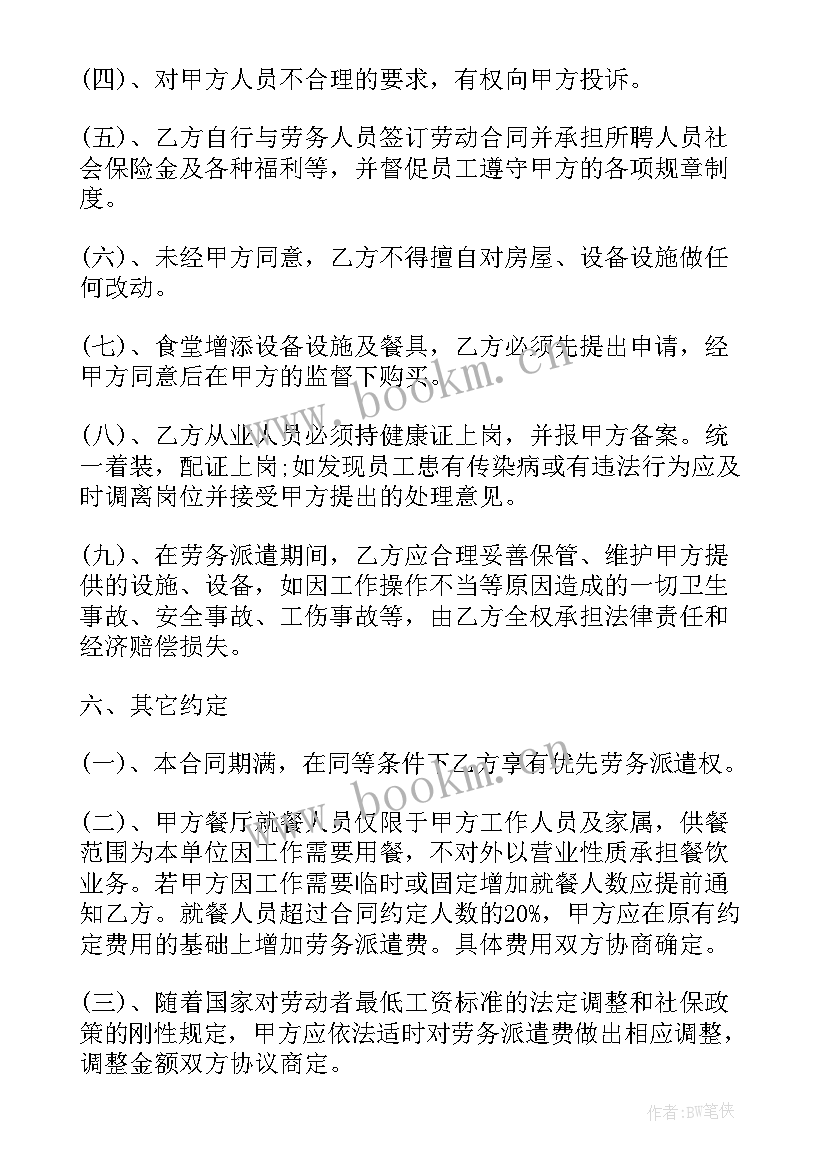 (四)、对甲方人员不合理的要求，有权向甲方投诉。

(五)、乙方自行与劳务人员签订劳动合同并承担所聘人员社会保险金及各种福利等，并督促员工遵守甲方的各项规章制度。

(六)、未经甲方同意，乙方不得擅自对房屋、设备设施做任何改动。

(七)、食堂增添设备设施及餐具，乙方必须先提出申请，经甲方同意后在甲方的监督下购买。

(八)、乙方从业人员必须持健康证上岗，并报甲方备案。统一着装，配证上岗;如发现员工患有传染病或有违法行为应及时调离岗位并接受甲方提出的处理意见。

(九)、在劳务派遣期间，乙方应合理妥善保管、维护甲方提供的设施、设备，如因工作操作不当等原因造成的一切卫生事故、安全事故、工伤事故等，由乙方全权承担法律责任和经济赔偿损失。

六、其它约定

(一)、本合同期满，在同等条件下乙方享有优先劳务派遣权。

(二)、甲方餐厅就餐人员仅限于甲方工作人员及家属，供餐范围为本单位因工作需要用餐，不对外以营业性质承担餐饮业务。若甲方因工作需要临时或固定增加就餐人数应提前通知乙方。就餐人员超过合同约定人数的20%，甲方应在原有约定费用的基础上增加劳务派遣费。具体费用双方协商确定。

(三)、随着国家对劳动者最低工资标准的法定调整和社保政策的刚性规定，甲方应依法适时对劳务派遣费做出相应调整，调整金额双方协议商定。

www.bookm.cn

www.bookm.cn

作者:BW笔侠